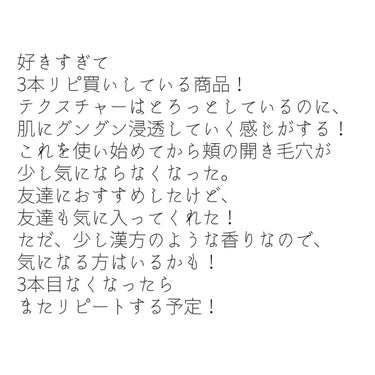 好きすぎて
3本リピ買いしている商品！
テクスチャーはとろっとしているのに、
肌にグングン浸透していく感じがする！
これを使い始めてから頬の開き毛穴が
少し気にならなくなった。
友達におすすめしたけど、
友達も気に入ってくれた！
ただ、少し漢方のような香りなので、
気になる方はいるかも！
3本目なくなったら
またリピートする予定！